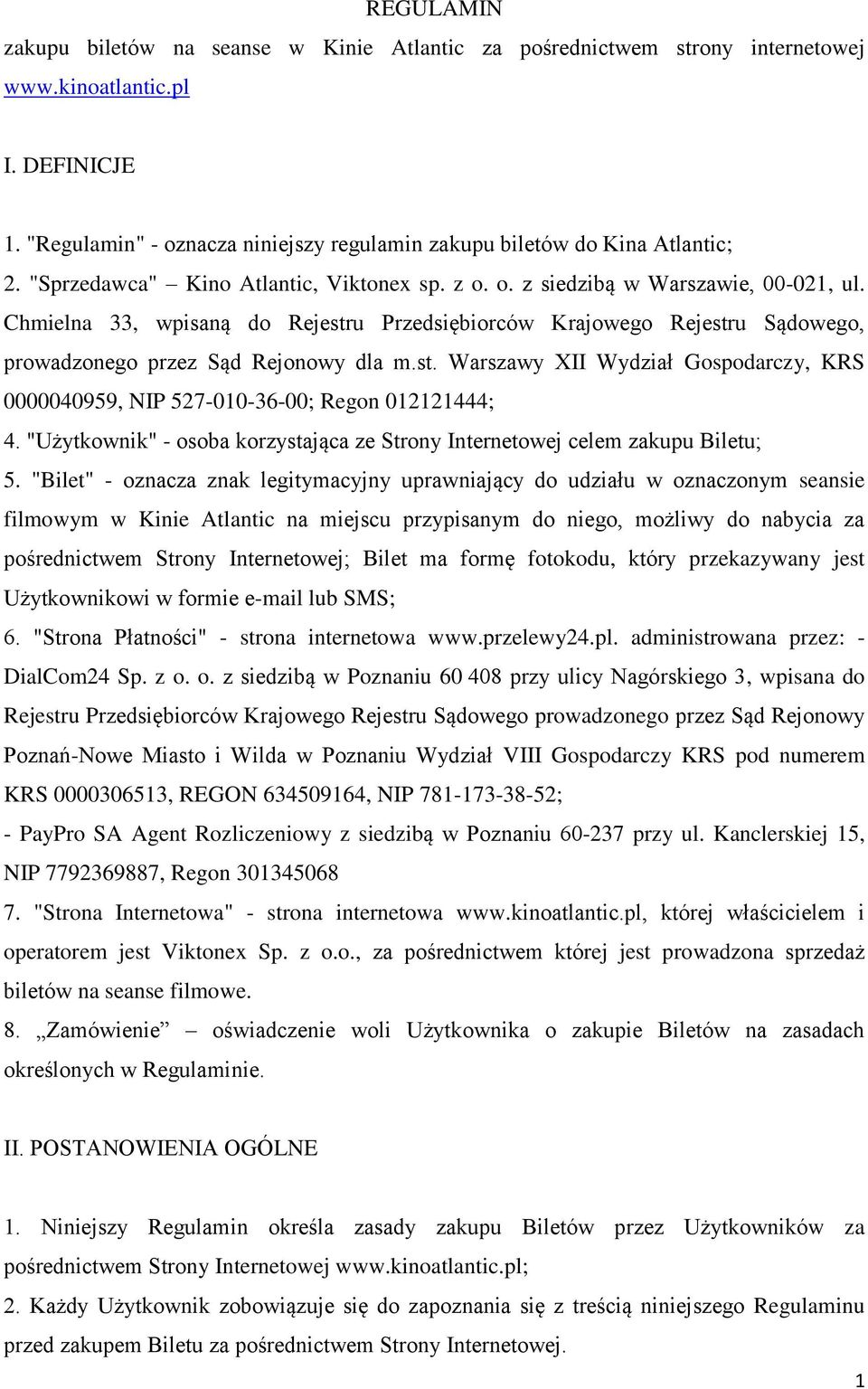 REGULAMIN

zakupu biletów na seanse w Kinie Atlantic za pośrednictwem strony internetowej www.kinoatlantic.pl

I. DEFINICJE

1. "Regulamin" - oznacza niniejszy regulamin zakupu biletów do Kina Atlantic;
2. "Sprzedawca" – Kino Atlantic, Viktonex sp. z o. o. z siedzibą w Warszawie, 00-021, ul. Chmielna 33, wpisaną do Rejestru Przedsiębiorców Krajowego Rejestru Sądowego, prowadzonego przez Sąd Rejonowy dla m.st. Warszawy XII Wydział Gospodarczy, KRS 0000040959, NIP 527-010-36-00; Regon 012121444;
4. "Użytkownik" - osoba korzystająca ze Strony Internetowej celem zakupu Biletu;
5. "Bilet" - oznacza znak legitymacyjny uprawniający do udziału w oznaczonym seansie filmowym w Kinie Atlantic na miejscu przypisanym do niego, możliwy do nabycia za pośrednictwem Strony Internetowej; Bilet ma formę fotokodu, który przekazywany jest Użytkownikowi w formie e-mail lub SMS;
6. "Strona Płatności" - strona internetowa www.przelewy24.pl. administrowana przez: - DialCom24 Sp. z o. o. z siedzibą w Poznaniu 60 408 przy ulicy Nagórskiego 3, wpisana do Rejestru Przedsiębiorców Krajowego Rejestru Sądowego prowadzonego przez Sąd Rejonowy Poznań-Nowe Miasto i Wilda w Poznaniu Wydział VIII Gospodarczy KRS pod numerem KRS 0000306513, REGON 634509164, NIP 781-173-38-52;
- PayPro SA Agent Rozliczeniowy z siedzibą w Poznaniu 60-237 przy ul. Kanclerskiej 15, NIP 7792369887, Regon 301345068
7. "Strona Internetowa" - strona internetowa www.kinoatlantic.pl, której właścicielem i operatorem jest Viktonex Sp. z o.o., za pośrednictwem której jest prowadzona sprzedaż biletów na seanse filmowe.
8. „Zamówienie” – oświadczenie woli Użytkownika o zakupie Biletów na zasadach określonych w Regulaminie.

II. POSTANOWIENIA OGÓLNE

1. Niniejszy Regulamin określa zasady zakupu Biletów przez Użytkowników za pośrednictwem Strony Internetowej www.kinoatlantic.pl;
2. Każdy Użytkownik zobowiązuje się do zapoznania się z treścią niniejszego Regulaminu przed zakupem Biletu za pośrednictwem Strony Internetowej.

1